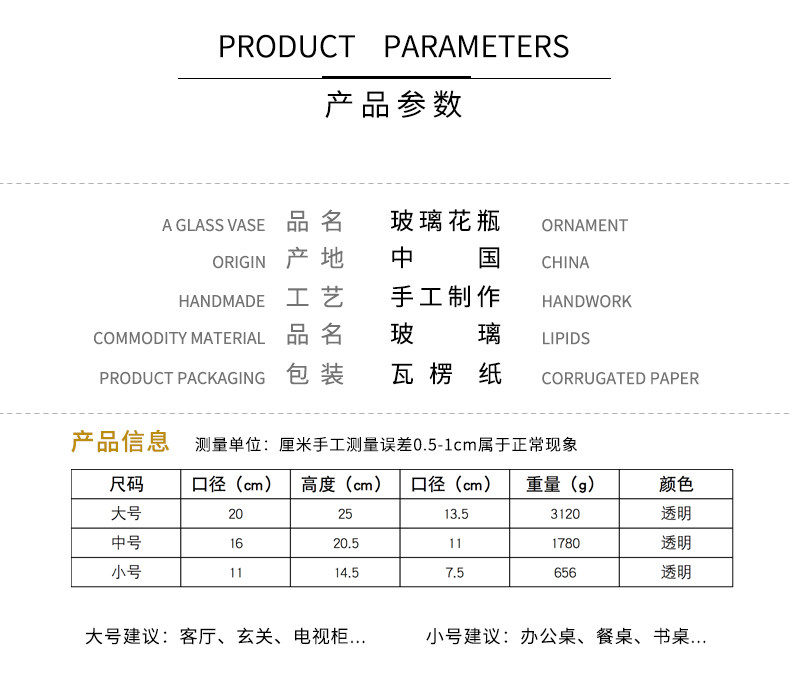 PRODUCT PARAMETERS

产品参数

A GLASS VASE 品名 玻璃花瓶 ORNAMENT
ORIGIN 产地 中国 CHINA
HANDMADE 工艺 手工制作 HANDWORK
COMMODITY MATERIAL 品名 玻璃 LIPIDS
PRODUCT PACKAGING 包装 瓦楞纸 CORRUGATED PAPER

产品信息 测量单位：厘米手工测量误差0.5-1cm属于正常现象

| 尺码 | 口径（cm） | 高度（cm） | 口径（cm） | 重量（g） | 颜色 |
|---|---|---|---|---|---|
| 大号 | 20 | 25 | 13.5 | 3120 | 透明 |
| 中号 | 16 | 20.5 | 11 | 1780 | 透明 |
| 小号 | 11 | 14.5 | 7.5 | 656 | 透明 |

大号建议：客厅、玄关、电视柜... 小号建议：办公桌、餐桌、书桌...